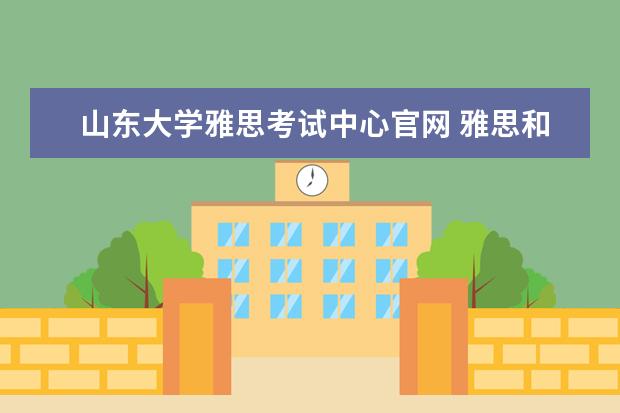 山东大学雅思考试中心官网 雅思和